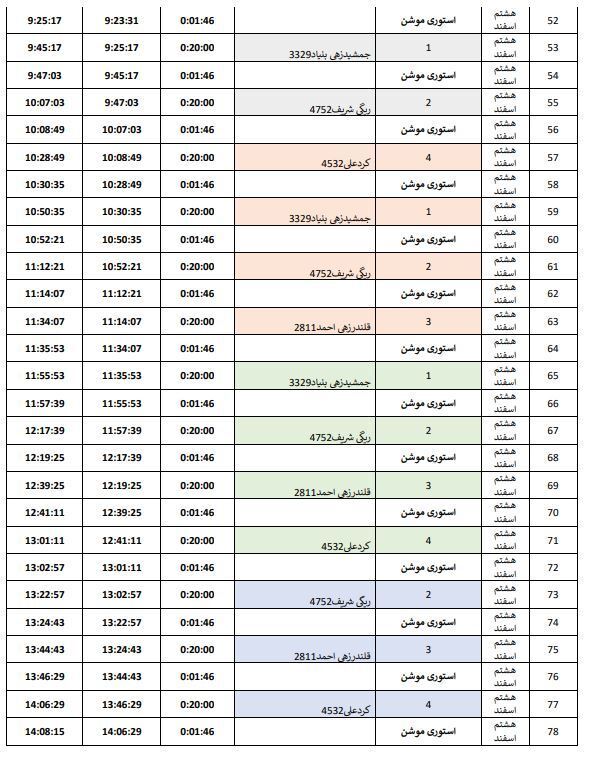 | 9:25:17 | 9:23:31 | 0:01:46 | | استوری موشن | هشتم اسفند | 52 |
|---|---|---|---|---|---|---|
| 9:45:17 | 9:25:17 | 0:20:00 | جمشیدزهی بنیاد3329 | 1 | هشتم اسفند | 53 |
| 9:47:03 | 9:45:17 | 0:01:46 | | استوری موشن | هشتم اسفند | 54 |
| 10:07:03 | 9:47:03 | 0:20:00 | ریگی شریف4752 | 2 | هشتم اسفند | 55 |
| 10:08:49 | 10:07:03 | 0:01:46 | | استوری موشن | هشتم اسفند | 56 |
| 10:28:49 | 10:08:49 | 0:20:00 | کردعلی4532 | 4 | هشتم اسفند | 57 |
| 10:30:35 | 10:28:49 | 0:01:46 | | استوری موشن | هشتم اسفند | 58 |
| 10:50:35 | 10:30:35 | 0:20:00 | جمشیدزهی بنیاد3329 | 1 | هشتم اسفند | 59 |
| 10:52:21 | 10:50:35 | 0:01:46 | | استوری موشن | هشتم اسفند | 60 |
| 11:12:21 | 10:52:21 | 0:20:00 | ریگی شریف4752 | 2 | هشتم اسفند | 61 |
| 11:14:07 | 11:12:21 | 0:01:46 | | استوری موشن | هشتم اسفند | 62 |
| 11:34:07 | 11:14:07 | 0:20:00 | قلندرزهی احمد2811 | 3 | هشتم اسفند | 63 |
| 11:35:53 | 11:34:07 | 0:01:46 | | استوری موشن | هشتم اسفند | 64 |
| 11:55:53 | 11:35:53 | 0:20:00 | جمشیدزهی بنیاد3329 | 1 | هشتم اسفند | 65 |
| 11:57:39 | 11:55:53 | 0:01:46 | | استوری موشن | هشتم اسفند | 66 |
| 12:17:39 | 11:57:39 | 0:20:00 | ریگی شریف4752 | 2 | هشتم اسفند | 67 |
| 12:19:25 | 12:17:39 | 0:01:46 | | استوری موشن | هشتم اسفند | 68 |
| 12:39:25 | 12:19:25 | 0:20:00 | قلندرزهی احمد2811 | 3 | هشتم اسفند | 69 |
| 12:41:11 | 12:39:25 | 0:01:46 | | استوری موشن | هشتم اسفند | 70 |
| 13:01:11 | 12:41:11 | 0:20:00 | کردعلی4532 | 4 | هشتم اسفند | 71 |
| 13:02:57 | 13:01:11 | 0:01:46 | | استوری موشن | هشتم اسفند | 72 |
| 13:22:57 | 13:02:57 | 0:20:00 | ریگی شریف4752 | 2 | هشتم اسفند | 73 |
| 13:24:43 | 13:22:57 | 0:01:46 | | استوری موشن | هشتم اسفند | 74 |
| 13:44:43 | 13:24:43 | 0:20:00 | قلندرزهی احمد2811 | 3 | هشتم اسفند | 75 |
| 13:46:29 | 13:44:43 | 0:01:46 | | استوری موشن | هشتم اسفند | 76 |
| 14:06:29 | 13:46:29 | 0:20:00 | کردعلی4532 | 4 | هشتم اسفند | 77 |
| 14:08:15 | 14:06:29 | 0:01:46 | | استوری موشن | هشتم اسفند | 78 |